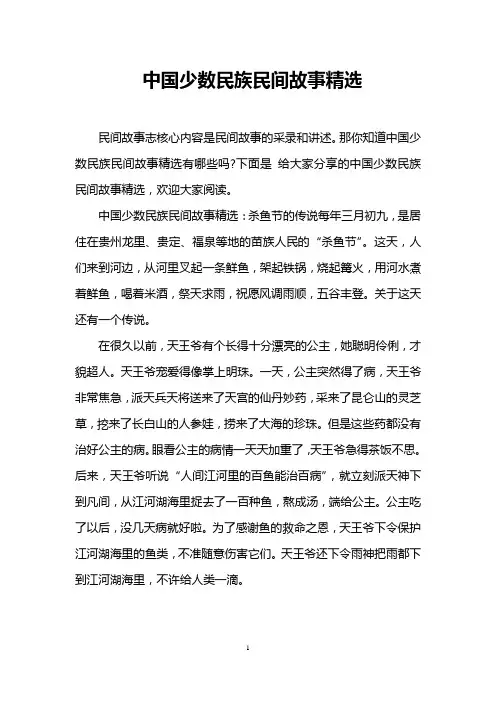 中国少数民族民间故事精选

民间故事志核心内容是民间故事的采录和讲述。那你知道中国少数民族民间故事精选有哪些吗?下面是 给大家分享的中国少数民族民间故事精选，欢迎大家阅读。

中国少数民族民间故事精选：杀鱼节的传说每年三月初九，是居住在贵州龙里、贵定、福泉等地的苗族人民的“杀鱼节”。这天，人们来到河边，从河里叉起一条鲜鱼，架起铁锅，烧起篝火，用河水煮着鲜鱼，喝着米酒，祭天求雨，祝愿风调雨顺，五谷丰登。关于这天还有一个传说。

在很久以前，天王爷有个长得十分漂亮的公主，她聪明伶俐，才貌超人。天王爷宠爱得像掌上明珠。一天，公主突然得了病，天王爷非常焦急，派天兵天将送来了天宫的仙丹妙药，采来了昆仑山的灵芝草，挖来了长白山的人参娃，捞来了大海的珍珠。但是这些药都没有治好公主的病。眼看公主的病情一天天加重了，天王爷急得茶饭不思。后来，天王爷听说“人间江河里的百鱼能治百病”，就立刻派天神下到凡间，从江河湖海里捉去了一百种鱼，熬成汤，端给公主。公主吃了以后，没几天病就好啦。为了感谢鱼的救命之恩，天王爷下令保护江河湖海里的鱼类，不准随意伤害它们。天王爷还下令雨神把雨都下到江河湖海里，不许给人类一滴。

1